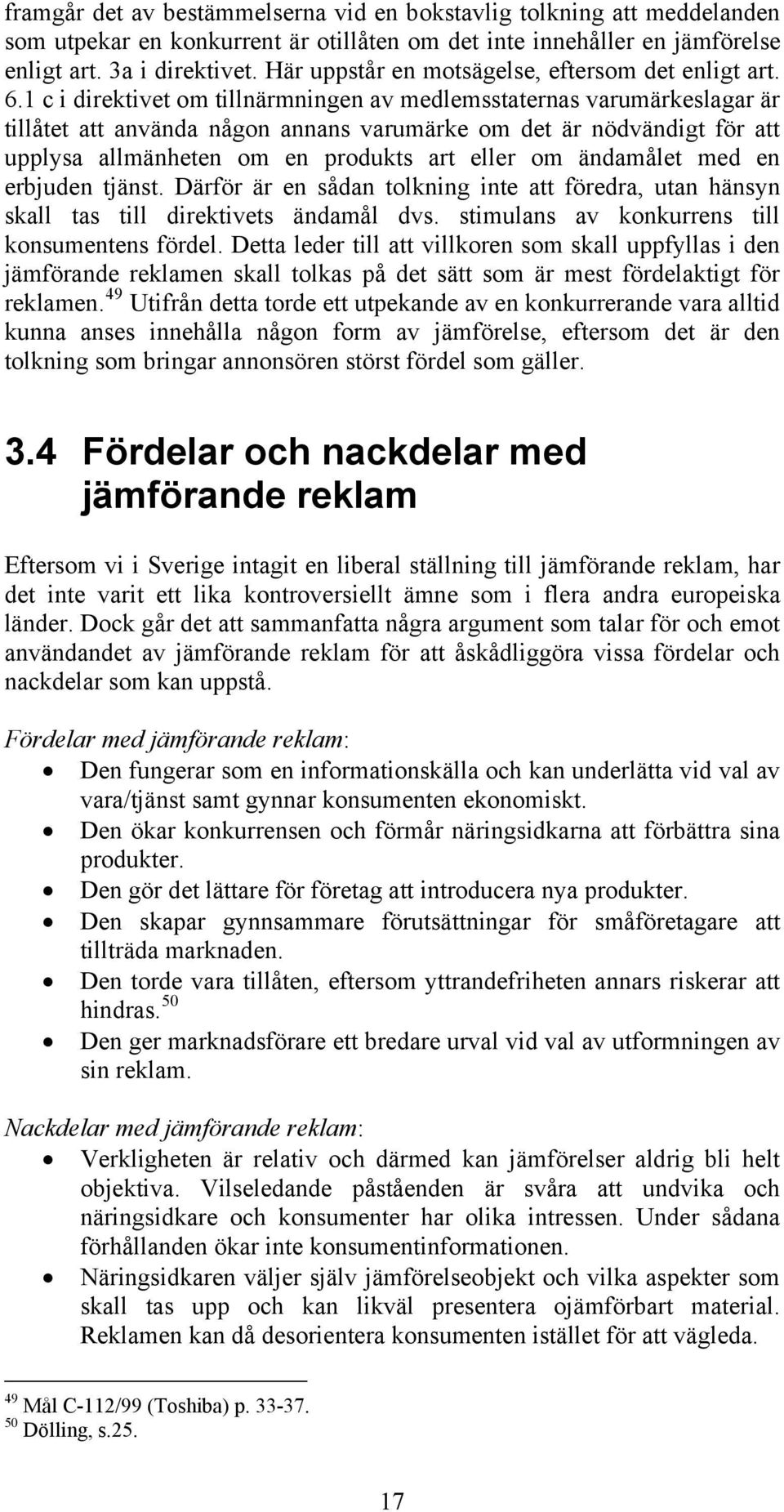 framgår det av bestämmelserna vid en bokstavlig tolkning att meddelanden som utpekar en konkurrent är otillåten om det inte innehåller en jämförelse enligt art. 3a i direktivet. Här uppstår en motsägelse, eftersom det enligt art. 6.1 c i direktivet om tillnärmningen av medlemsstaternas varumärkeslagar är tillåtet att använda någon annans varumärke om det är nödvändigt för att upplysa allmänheten om en produkts art eller om ändamålet med en erbjuden tjänst. Därför är en sådan tolkning inte att föredra, utan hänsyn skall tas till direktivets ändamål dvs. stimulans av konkurrens till konsumentens fördel. Detta leder till att villkoren som skall uppfyllas i den jämförande reklamen skall tolkas på det sätt som är mest fördelaktigt för reklamen.$^{49}$ Utifrån detta torde ett utpekande av en konkurrerande vara alltid kunna anses innehålla någon form av jämförelse, eftersom det är den tolkning som bringar annonsören störst fördel som gäller.

3.4 Fördelar och nackdelar med jämförande reklam

Eftersom vi i Sverige intagit en liberal ställning till jämförande reklam, har det inte varit ett lika kontroversiellt ämne som i flera andra europeiska länder. Dock går det att sammanfatta några argument som talar för och emot användandet av jämförande reklam för att åskådliggöra vissa fördelar och nackdelar som kan uppstå.

Fördelar med jämförande reklam:
• Den fungerar som en informationskälla och kan underlätta vid val av vara/tjänst samt gynnar konsumenten ekonomiskt.
• Den ökar konkurrensen och förmår näringsidkarna att förbättra sina produkter.
• Den gör det lättare för företag att introducera nya produkter.
• Den skapar gynnsammare förutsättningar för småföretagare att tillträda marknaden.
• Den torde vara tillåten, eftersom yttrandefriheten annars riskerar att hindras.$^{50}$
• Den ger marknadsförare ett bredare urval vid val av utformningen av sin reklam.

Nackdelar med jämförande reklam:
• Verkligheten är relativ och därmed kan jämförelser aldrig bli helt objektiva. Vilseledande påståenden är svåra att undvika och näringsidkare och konsumenter har olika intressen. Under sådana förhållanden ökar inte konsumentinformationen.
• Näringsidkaren väljer själv jämförelseobjekt och vilka aspekter som skall tas upp och kan likväl presentera ojämförbart material. Reklamen kan då desorientera konsumenten istället för att vägleda.

$^{49}$ Mål C-112/99 (Toshiba) p. 33-37.
$^{50}$ Dölling, s.25.

17